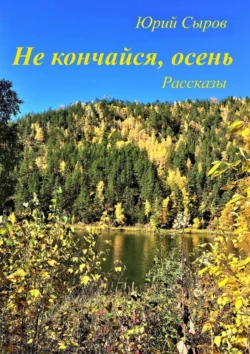 Юрий Сыров

Не кончайся, осень

Рассказы